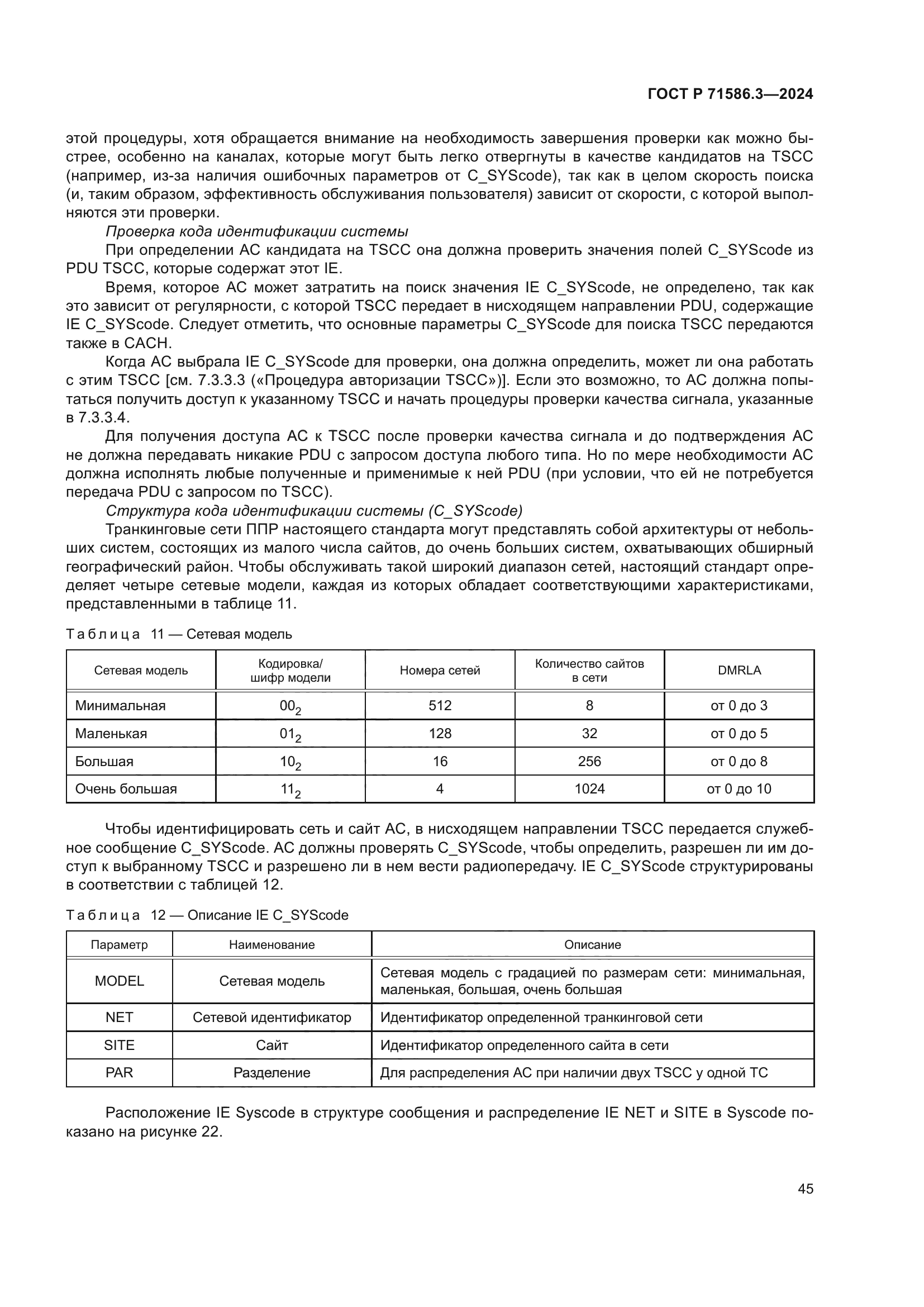 ГОСТ Р 71586.3—2024

этой процедуры, хотя обращается внимание на необходимость завершения проверки как можно быстрее, особенно на каналах, которые могут быть легко отвергнуты в качестве кандидатов на TSCC (например, из-за наличия ошибочных параметров от C_SYScode), так как в целом скорость поиска (и, таким образом, эффективность обслуживания пользователя) зависит от скорости, с которой выполняются эти проверки.

Проверка кода идентификации системы

При определении АС кандидата на TSCC она должна проверить значения полей C_SYScode из PDU TSCC, которые содержат этот IE.

Время, которое АС может затратить на поиск значения IE C_SYScode, не определено, так как это зависит от регулярности, с которой TSCC передает в нисходящем направлении PDU, содержащие IE C_SYScode. Следует отметить, что основные параметры C_SYScode для поиска TSCC передаются также в CACH.

Когда АС выбрала IE C_SYScode для проверки, она должна определить, может ли она работать с этим TSCC [см. 7.3.3.3 («Процедура авторизации TSCC»)]. Если это возможно, то АС должна попытаться получить доступ к указанному TSCC и начать процедуры проверки качества сигнала, указанные в 7.3.3.4.

Для получения доступа АС к TSCC после проверки качества сигнала и до подтверждения АС не должна передавать никакие PDU с запросом доступа любого типа. Но по мере необходимости АС должна исполнять любые полученные и применимые к ней PDU (при условии, что ей не потребуется передача PDU с запросом по TSCC).

Структура кода идентификации системы (C_SYScode)

Транкинговые сети ППР настоящего стандарта могут представлять собой архитектуры от небольших систем, состоящих из малого числа сайтов, до очень больших систем, охватывающих обширный географический район. Чтобы обслуживать такой широкий диапазон сетей, настоящий стандарт определяет четыре сетевые модели, каждая из которых обладает соответствующими характеристиками, представленными в таблице 11.

Таблица 11 — Сетевая модель

| Сетевая модель | Кодировка/ шифр модели | Номера сетей | Количество сайтов в сети | DMRLA |
|---|---|---|---|---|
| Минимальная | $00_2$ | 512 | 8 | от 0 до 3 |
| Маленькая | $01_2$ | 128 | 32 | от 0 до 5 |
| Большая | $10_2$ | 16 | 256 | от 0 до 8 |
| Очень большая | $11_2$ | 4 | 1024 | от 0 до 10 |

Чтобы идентифицировать сеть и сайт АС, в нисходящем направлении TSCC передается служебное сообщение C_SYScode. АС должны проверять C_SYScode, чтобы определить, разрешен ли им доступ к выбранному TSCC и разрешено ли в нем вести радиопередачу. IE C_SYScode структурированы в соответствии с таблицей 12.

Таблица 12 — Описание IE C_SYScode

| Параметр | Наименование | Описание |
|---|---|---|
| MODEL | Сетевая модель | Сетевая модель с градацией по размерам сети: минимальная, маленькая, большая, очень большая |
| NET | Сетевой идентификатор | Идентификатор определенной транкинговой сети |
| SITE | Сайт | Идентификатор определенного сайта в сети |
| PAR | Разделение | Для распределения АС при наличии двух TSCC у одной ТС |

Расположение IE Syscode в структуре сообщения и распределение IE NET и SITE в Syscode показано на рисунке 22.

45